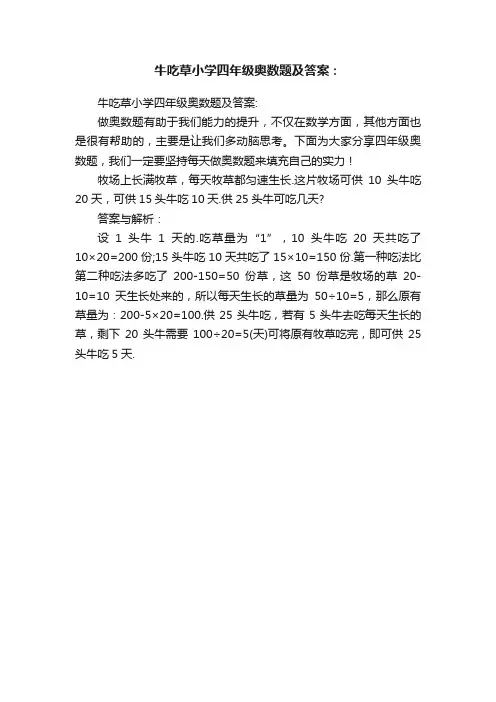 牛吃草小学四年级奥数题及答案：

牛吃草小学四年级奥数题及答案:

做奥数题有助于我们能力的提升，不仅在数学方面，其他方面也是很有帮助的，主要是让我们多动脑思考。下面为大家分享四年级奥数题，我们一定要坚持每天做奥数题来填充自己的实力！

牧场上长满牧草，每天牧草都匀速生长.这片牧场可供 10 头牛吃 20 天，可供 15 头牛吃 10 天.供 25 头牛可吃几天?

答案与解析：

设 1 头牛 1 天的.吃草量为“1”，10 头牛吃 20 天共吃了 $10\times20=200$ 份;15 头牛吃 10 天共吃了 $15\times10=150$ 份.第一种吃法比第二种吃法多吃了 $200-150=50$ 份草，这 50 份草是牧场的草 $20-10=10$ 天生长处来的，所以每天生长的草量为 $50\div10=5$，那么原有草量为：$200-5\times20=100$.供 25 头牛吃，若有 5 头牛去吃每天生长的草，剩下 20 头牛需要 $100\div20=5$(天)可将原有牧草吃完，即可供 25 头牛吃 5 天.